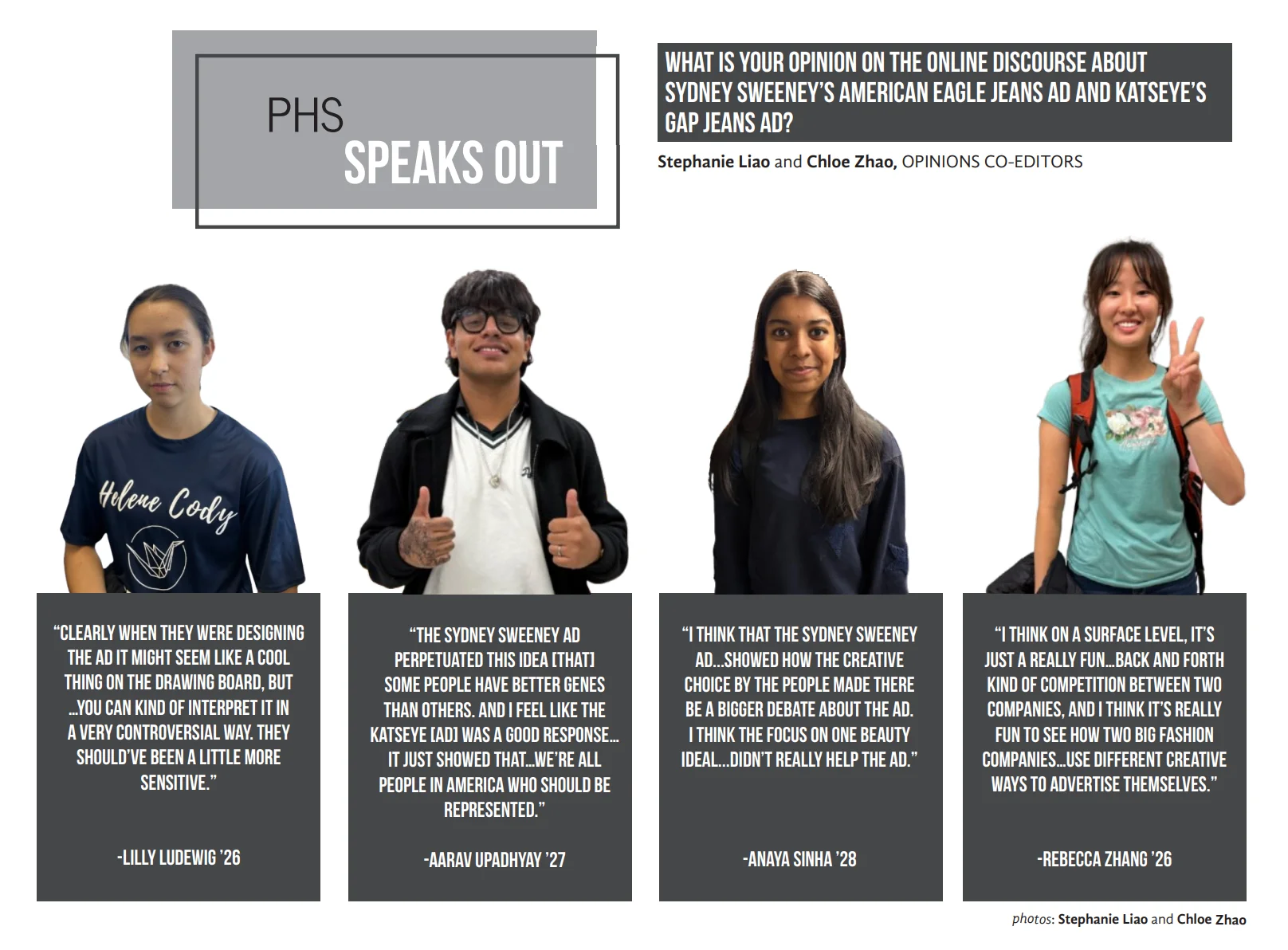 PHS
SPEAKS OUT

WHAT IS YOUR OPINION ON THE ONLINE DISCOURSE ABOUT SYDNEY SWEENEY'S AMERICAN EAGLE JEANS AD AND KATSEYE'S GAP JEANS AD?

Stephanie Liao and Chloe Zhao, OPINIONS CO-EDITORS

Helene Cody

"CLEARLY WHEN THEY WERE DESIGNING THE AD IT MIGHT SEEM LIKE A COOL THING ON THE DRAWING BOARD, BUT ...YOU CAN KIND OF INTERPRET IT IN A VERY CONTROVERSIAL WAY. THEY SHOULD'VE BEEN A LITTLE MORE SENSITIVE."

-LILLY LUDEWIG '26

"THE SYDNEY SWEENEY AD PERPETUATED THIS IDEA [THAT] SOME PEOPLE HAVE BETTER GENES THAN OTHERS. AND I FEEL LIKE THE KATSEYE [AD] WAS A GOOD RESPONSE... IT JUST SHOWED THAT...WE'RE ALL PEOPLE IN AMERICA WHO SHOULD BE REPRESENTED."

-AARAV UPADHYAY '27

"I THINK THAT THE SYDNEY SWEENEY AD...SHOWED HOW THE CREATIVE CHOICE BY THE PEOPLE MADE THERE BE A BIGGER DEBATE ABOUT THE AD. I THINK THE FOCUS ON ONE BEAUTY IDEAL...DIDN'T REALLY HELP THE AD."

-ANAYA SINHA '28

"I THINK ON A SURFACE LEVEL, IT'S JUST A REALLY FUN...BACK AND FORTH KIND OF COMPETITION BETWEEN TWO COMPANIES, AND I THINK IT'S REALLY FUN TO SEE HOW TWO BIG FASHION COMPANIES...USE DIFFERENT CREATIVE WAYS TO ADVERTISE THEMSELVES."

-REBECCA ZHANG '26

photos: Stephanie Liao and Chloe Zhao